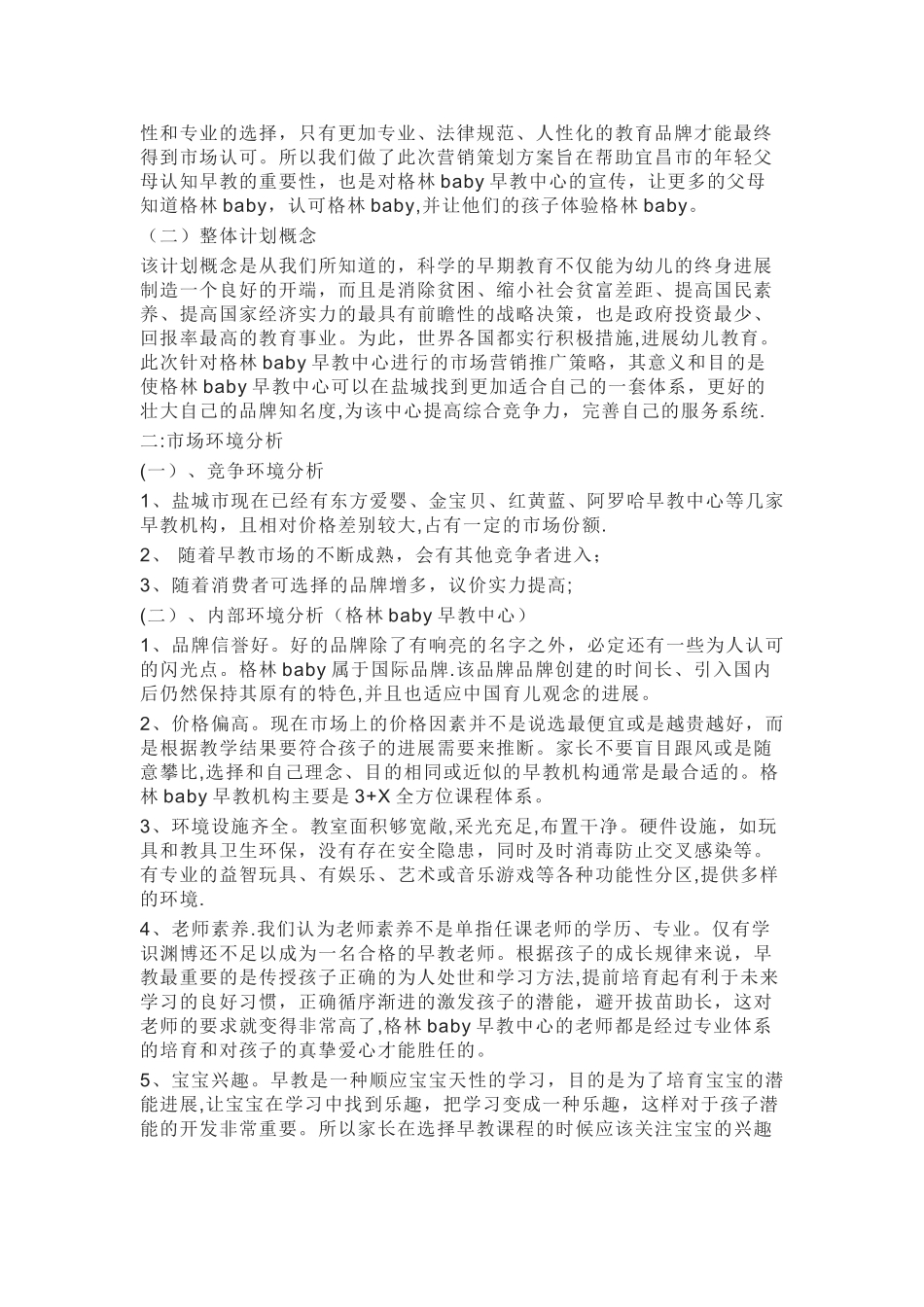 性和专业的选择，只有更加专业、法律规范、人性化的教育品牌才能最终得到市场认可。所以我们做了此次营销策划方案旨在帮助宜昌市的年轻父母认知早教的重要性，也是对格林 baby 早教中心的宣传，让更多的父母知道格林 baby，认可格林 baby,并让他们的孩子体验格林 baby。

（二）整体计划概念

该计划概念是从我们所知道的，科学的早期教育不仅能为幼儿的终身进展制造一个良好的开端，而且是消除贫困、缩小社会贫富差距、提高国民素养、提高国家经济实力的最具有前瞻性的战略决策，也是政府投资最少、回报率最高的教育事业。为此，世界各国都实行积极措施,进展幼儿教育。此次针对格林 baby 早教中心进行的市场营销推广策略，其意义和目的是使格林 baby 早教中心可以在盐城找到更加适合自己的一套体系，更好的壮大自己的品牌知名度,为该中心提高综合竞争力，完善自己的服务系统.

二:市场环境分析

(一）、竞争环境分析

1、盐城市现在已经有东方爱婴、金宝贝、红黄蓝、阿罗哈早教中心等几家早教机构，且相对价格差别较大,占有一定的市场份额.

2、 随着早教市场的不断成熟，会有其他竞争者进入;

3、随着消费者可选择的品牌增多，议价实力提高;

(二）、内部环境分析（格林 baby 早教中心）

1、品牌信誉好。好的品牌除了有响亮的名字之外，必定还有一些为人认可的闪光点。格林 baby 属于国际品牌.该品牌品牌创建的时间长、引入国内后仍然保持其原有的特色,并且也适应中国育儿观念的进展。

2、价格偏高。现在市场上的价格因素并不是说选最便宜或是越贵越好，而是根据教学结果要符合孩子的进展需要来推断。家长不要盲目跟风或是随意攀比,选择和自己理念、目的相同或近似的早教机构通常是最合适的。格林 baby 早教机构主要是 3+X 全方位课程体系。

3、环境设施齐全。教室面积够宽敞,采光充足,布置干净。硬件设施，如玩具和教具卫生环保，没有存在安全隐患，同时及时消毒防止交叉感染等。有专业的益智玩具、有娱乐、艺术或音乐游戏等各种功能性分区,提供多样的环境.

4、老师素养.我们认为老师素养不是单指任课老师的学历、专业。仅有学识渊博还不足以成为一名合格的早教老师。根据孩子的成长规律来说，早教最重要的是传授孩子正确的为人处世和学习方法,提前培育起有利于未来学习的良好习惯，正确循序渐进的激发孩子的潜能，避开拔苗助长，这对老师的要求就变得非常高了,格林 baby 早教中心的老师都是经过专业体系的培育和对孩子的真挚爱心才能胜任的。

5、宝宝兴趣。早教是一种顺应宝宝天性的学习，目的是为了培育宝宝的潜能进展,让宝宝在学习中找到乐趣，把学习变成一种乐趣，这样对于孩子潜能的开发非常重要。所以家长在选择早教课程的时候应该关注宝宝的兴趣